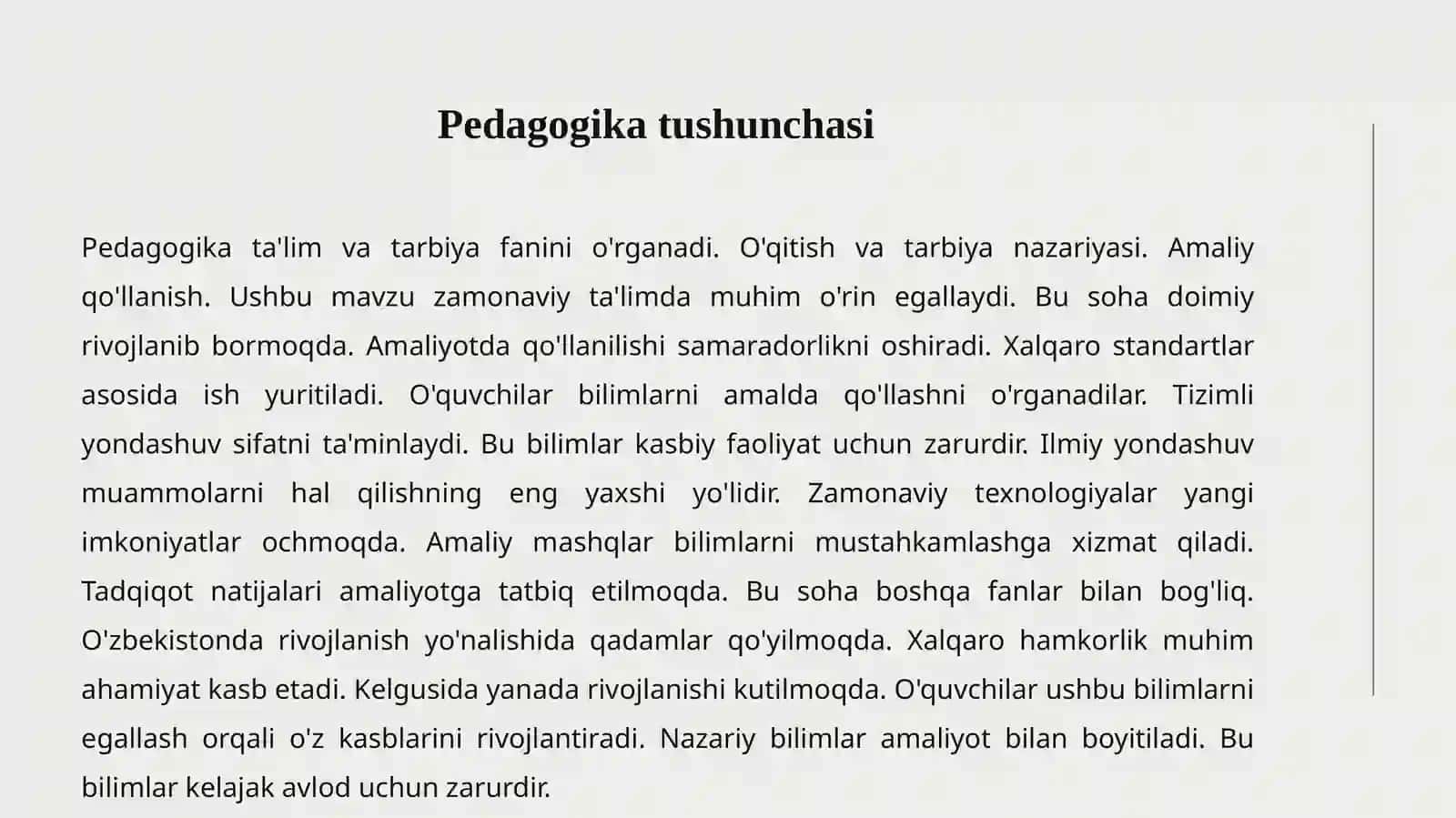 Pedagogika tushunchasi

Pedagogika ta'lim va tarbiya fanini o'rganadi. O'qitish va tarbiya nazariyasi. Amaliy qo'llanish. Ushbu mavzu zamonaviy ta'limda muhim o'rin egallaydi. Bu soha doimiy rivojlanib bormoqda. Amaliyotda qo'llanilishi samaradorlikni oshiradi. Xalqaro standartlar asosida ish yuritiladi. O'quvchilar bilimlarni amalda qo'llashni o'rganadilar. Tizimli yondashuv sifatni ta'minlaydi. Bu bilimlar kasbiy faoliyat uchun zarurdir. Ilmiy yondashuv muammolarni hal qilishning eng yaxshi yo'lidir. Zamonaviy texnologiyalar yangi imkoniyatlar ochmoqda. Amaliy mashqlar bilimlarni mustahkamlashga xizmat qiladi. Tadqiqot natijalari amaliyotga tatbiq etilmoqda. Bu soha boshqa fanlar bilan bog'liq. O'zbekistonda rivojlanish yo'nalishida qadamlar qo'yilmoqda. Xalqaro hamkorlik muhim ahamiyat kasb etadi. Kelgusida yanada rivojlanishi kutilmoqda. O'quvchilar ushbu bilimlarni egallash orqali o'z kasblarini rivojlantiradi. Nazariy bilimlar amaliyot bilan boyitiladi. Bu bilimlar kelajak avlod uchun zarurdir.